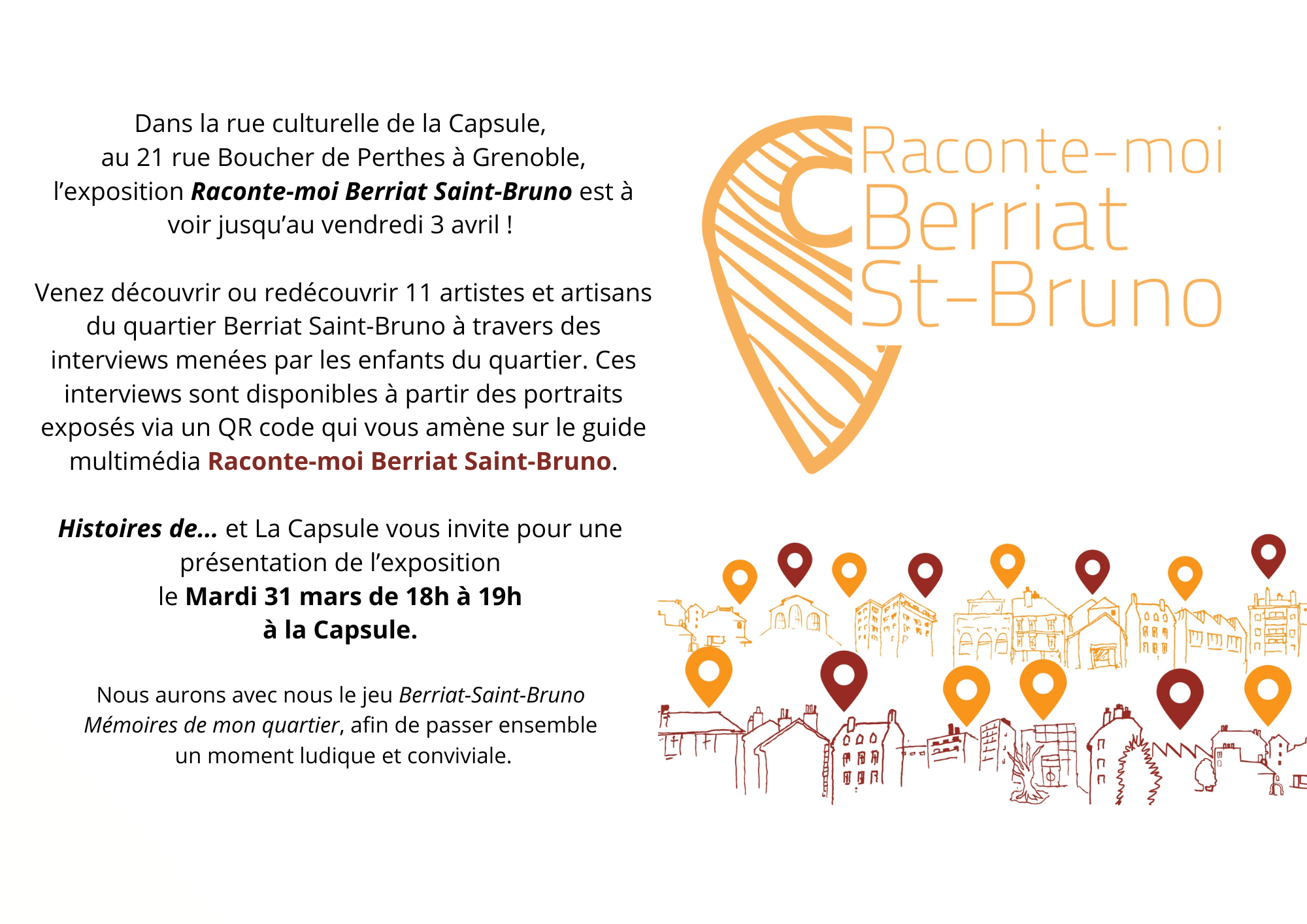 Dans la rue culturelle de la Capsule, au 21 rue Boucher de Perthes à Grenoble, l'exposition Raconte-moi Berriat Saint-Bruno est à voir jusqu'au vendredi 3 avril !

Venez découvrir ou redécouvrir 11 artistes et artisans du quartier Berriat Saint-Bruno à travers des interviews menées par les enfants du quartier. Ces interviews sont disponibles à partir des portraits exposés via un QR code qui vous amène sur le guide multimédia Raconte-moi Berriat Saint-Bruno.

Histoires de... et La Capsule vous invite pour une présentation de l'exposition
le Mardi 31 mars de 18h à 19h
à la Capsule.

Nous aurons avec nous le jeu Berriat-Saint-Bruno Mémoires de mon quartier, afin de passer ensemble un moment ludique et conviviale.

Raconte-moi
Berriat
St-Bruno